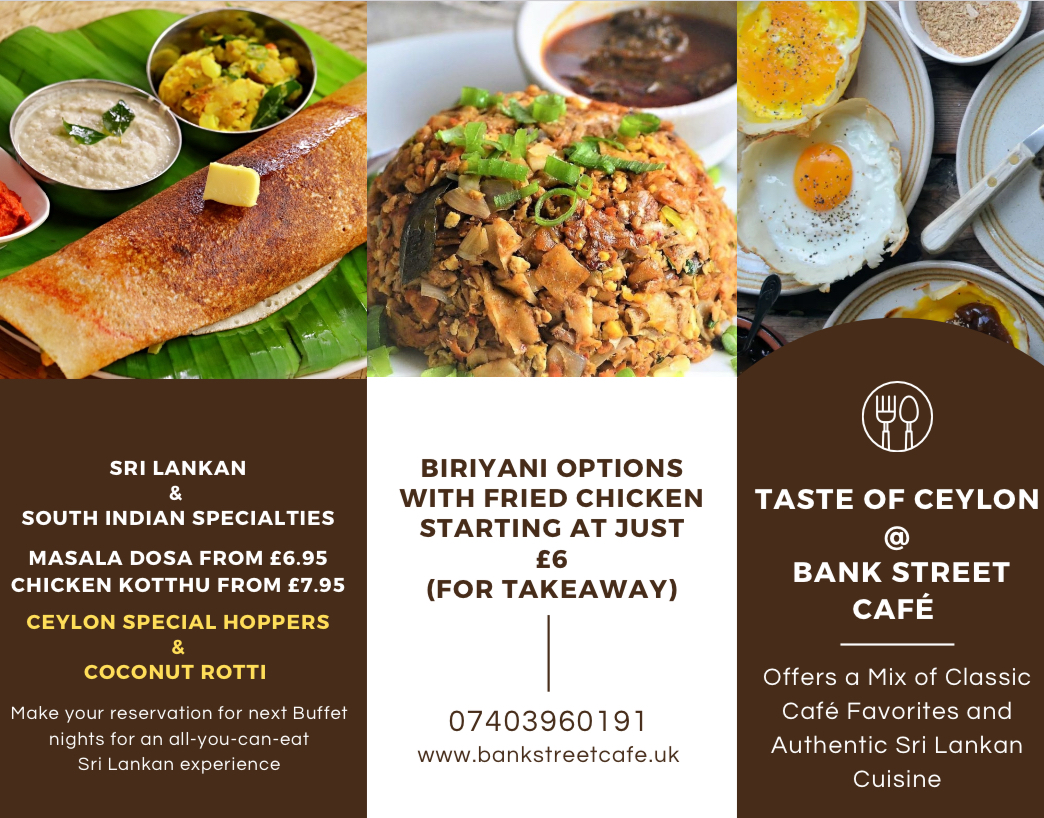 SRI LANKAN
&
SOUTH INDIAN SPECIALTIES

MASALA DOSA FROM £6.95
CHICKEN KOTTHU FROM £7.95

CEYLON SPECIAL HOPPERS
&
COCONUT ROTTI

Make your reservation for next Buffet nights for an all-you-can-eat Sri Lankan experience

BIRIYANI OPTIONS
WITH FRIED CHICKEN
STARTING AT JUST
£6
(FOR TAKEAWAY)

07403960191
www.bankstreetcafe.uk

TASTE OF CEYLON
@
BANK STREET
CAFÉ

Offers a Mix of Classic Café Favorites and Authentic Sri Lankan Cuisine